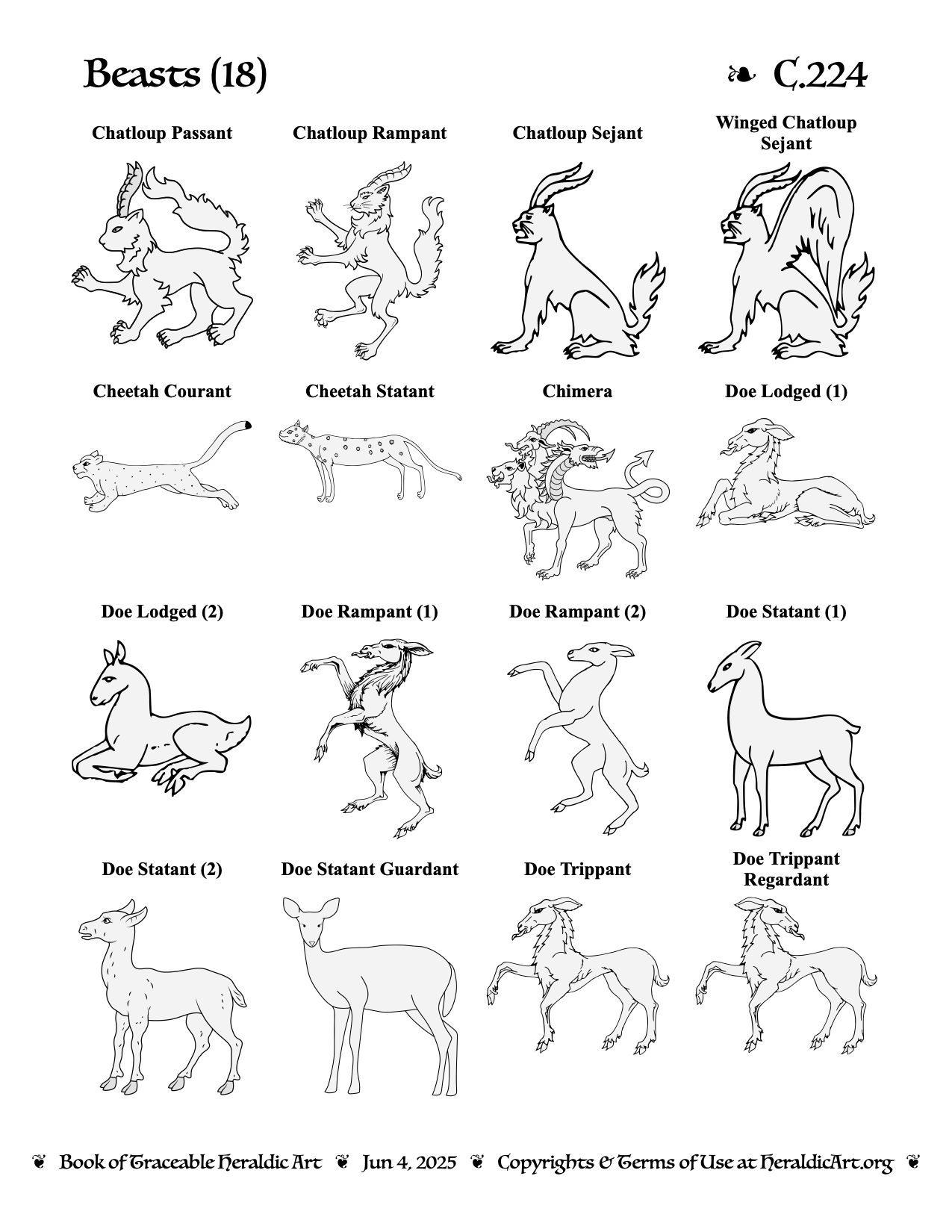 Beasts (18)

❧ C.224

Chatloup Passant

Chatloup Rampant

Chatloup Sejant

Winged Chatloup Sejant

Cheetah Courant

Cheetah Statant

Chimera

Doe Lodged (1)

Doe Lodged (2)

Doe Rampant (1)

Doe Rampant (2)

Doe Statant (1)

Doe Statant (2)

Doe Statant Guardant

Doe Trippant

Doe Trippant Regardant

❦ Book of Traceable Heraldic Art ❦ Jun 4, 2025 ❦ Copyrights & Terms of Use at HeraldicArt.org ❦